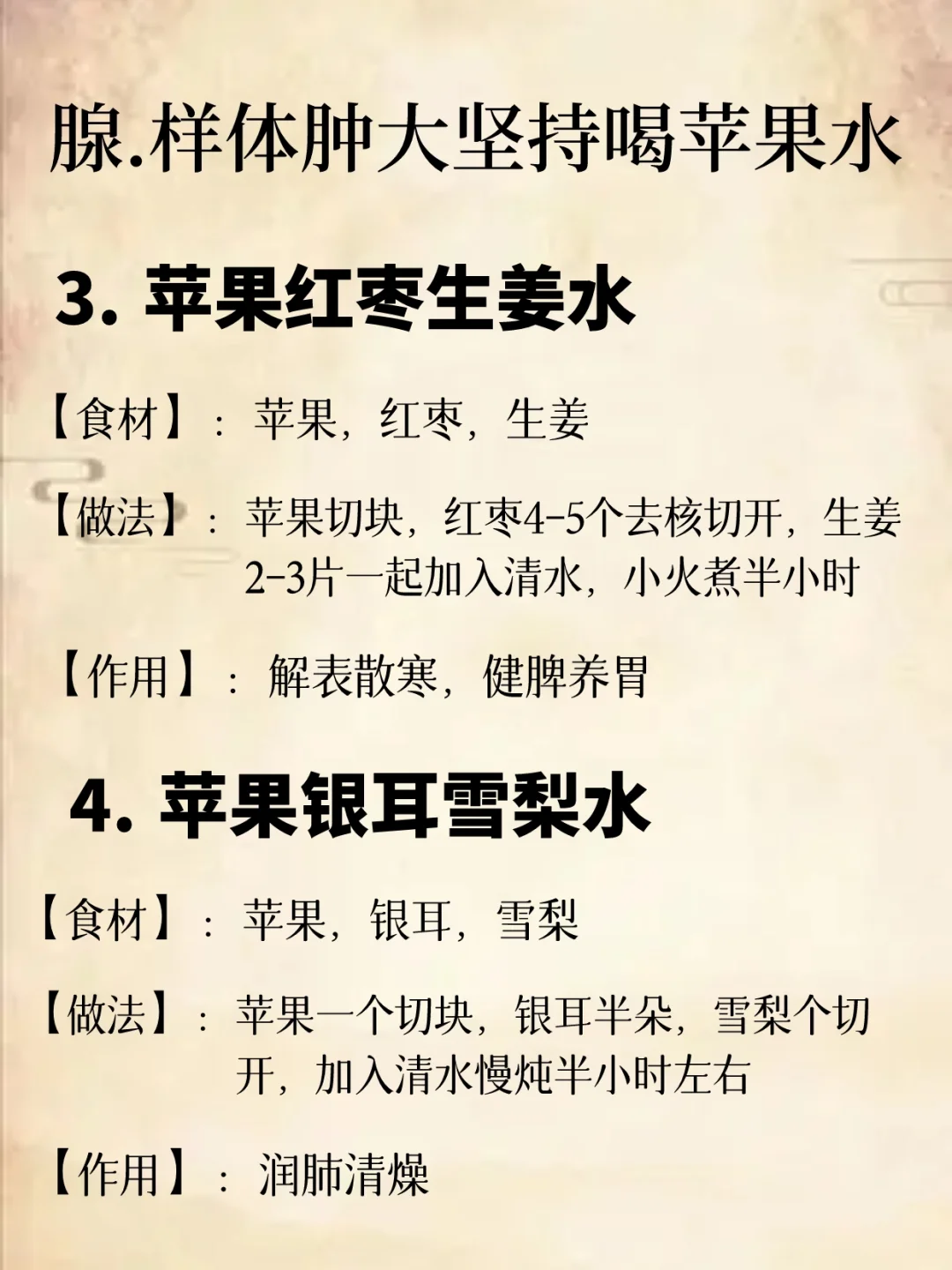 腺.样体肿大坚持喝苹果水

3. 苹果红枣生姜水

【食材】：苹果，红枣，生姜

【做法】：苹果切块，红枣4-5个去核切开，生姜2-3片一起加入清水，小火煮半小时

【作用】：解表散寒，健脾养胃

4. 苹果银耳雪梨水

【食材】：苹果，银耳，雪梨

【做法】：苹果一个切块，银耳半朵，雪梨个切开，加入清水慢炖半小时左右

【作用】：润肺清燥